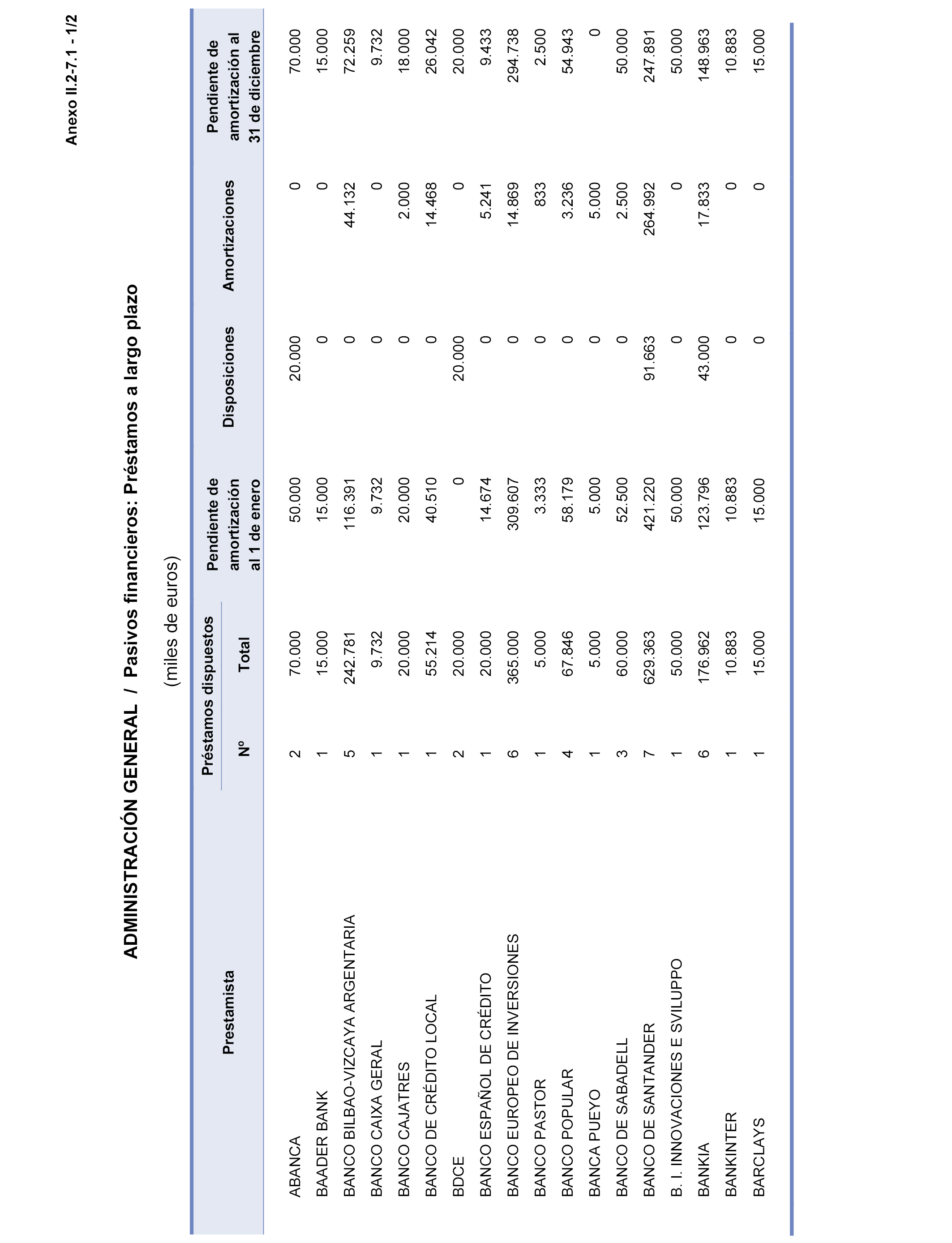 Anexo II.2-7.1 - 1/2

ADMINISTRACIÓN GENERAL / Pasivos financieros: Préstamos a largo plazo

(miles de euros)

| Prestamista | Préstamos dispuestos Nº | Préstamos dispuestos Total | Pendiente de amortización al 1 de enero | Disposiciones | Amortizaciones | Pendiente de amortización al 31 de diciembre |
|---|---|---|---|---|---|---|
| ABANCA | 2 | 70.000 | 50.000 | 20.000 | 0 | 70.000 |
| BAADER BANK | 1 | 15.000 | 15.000 | 0 | 0 | 15.000 |
| BANCO BILBAO-VIZCAYA ARGENTARIA | 5 | 242.781 | 116.391 | 0 | 44.132 | 72.259 |
| BANCO CAIXA GERAL | 1 | 9.732 | 9.732 | 0 | 0 | 9.732 |
| BANCO CAJATRES | 1 | 20.000 | 20.000 | 0 | 2.000 | 18.000 |
| BANCO DE CRÉDITO LOCAL | 1 | 55.214 | 40.510 | 0 | 14.468 | 26.042 |
| BDCE | 2 | 20.000 | 0 | 20.000 | 0 | 20.000 |
| BANCO ESPAÑOL DE CRÉDITO | 1 | 20.000 | 14.674 | 0 | 5.241 | 9.433 |
| BANCO EUROPEO DE INVERSIONES | 6 | 365.000 | 309.607 | 0 | 14.869 | 294.738 |
| BANCO PASTOR | 1 | 5.000 | 3.333 | 0 | 833 | 2.500 |
| BANCO POPULAR | 4 | 67.846 | 58.179 | 0 | 3.236 | 54.943 |
| BANCA PUEYO | 1 | 5.000 | 5.000 | 0 | 5.000 | 0 |
| BANCO DE SABADELL | 3 | 60.000 | 52.500 | 0 | 2.500 | 50.000 |
| BANCO DE SANTANDER | 7 | 629.363 | 421.220 | 91.663 | 264.992 | 247.891 |
| B. I. INNOVACIONES E SVILUPPO | 1 | 50.000 | 50.000 | 0 | 0 | 50.000 |
| BANKIA | 6 | 176.962 | 123.796 | 43.000 | 17.833 | 148.963 |
| BANKINTER | 1 | 10.883 | 10.883 | 0 | 0 | 10.883 |
| BARCLAYS | 1 | 15.000 | 15.000 | 0 | 0 | 15.000 |